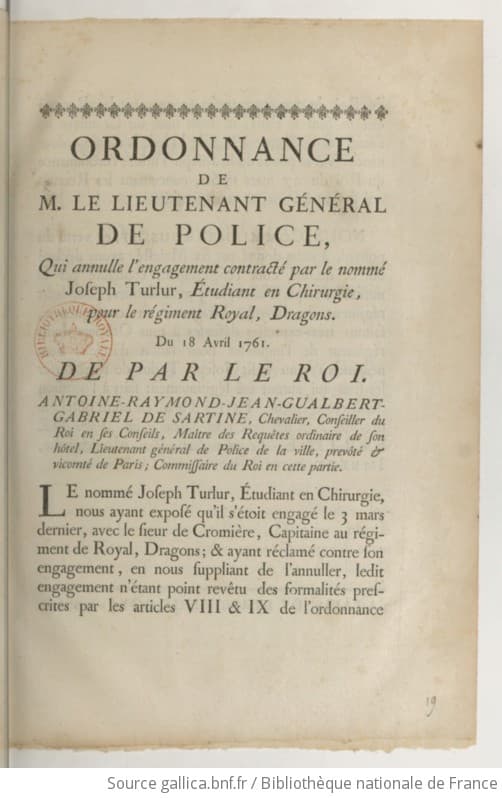 ORDONNANCE
DE
M. LE LIEUTENANT GÉNÉRAL
DE POLICE,

Qui annulle l'engagement contracté par le nommé Joseph Turlur, Étudiant en Chirurgie, pour le régiment Royal, Dragons.

Du 18 Avril 1761.

DE PAR LE ROI.

ANTOINE-RAYMOND-JEAN-GUALBERT-GABRIEL DE SARTINE, Chevalier, Conseiller du Roi en ses Conseils, Maître des Requêtes ordinaire de son hôtel, Lieutenant général de Police de la ville, prevôté & vicomté de Paris; Commissaire du Roi en cette partie.

LE nommé Joseph Turlur, Étudiant en Chirurgie, nous ayant exposé qu'il s'étoit engagé le 3 mars dernier, avec le sieur de Cromière, Capitaine au régiment de Royal, Dragons; & ayant réclamé contre son engagement, en nous suppliant de l'annuller, ledit engagement n'étant point revêtu des formalités prescrites par les articles VIII & IX de l'ordonnance

19

Source gallica.bnf.fr / Bibliothèque nationale de France